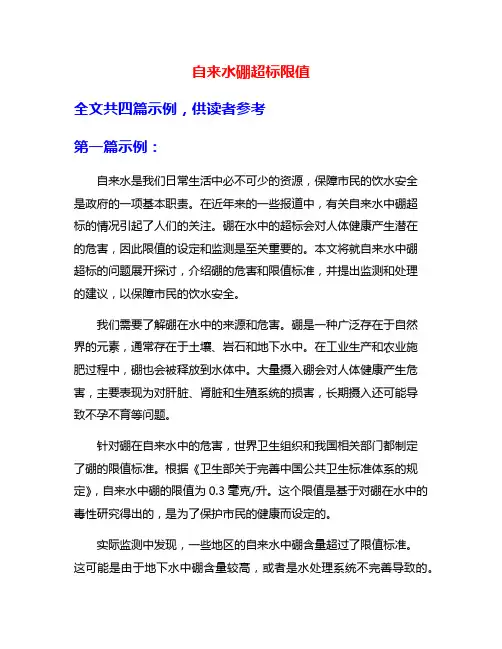 自来水硼超标限值

全文共四篇示例，供读者参考

第一篇示例：

自来水是我们日常生活中必不可少的资源，保障市民的饮水安全是政府的一项基本职责。在近年来的一些报道中，有关自来水中硼超标的情况引起了人们的关注。硼在水中的超标会对人体健康产生潜在的危害，因此限值的设定和监测是至关重要的。本文将就自来水中硼超标的问题展开探讨，介绍硼的危害和限值标准，并提出监测和处理的建议，以保障市民的饮水安全。

我们需要了解硼在水中的来源和危害。硼是一种广泛存在于自然界的元素，通常存在于土壤、岩石和地下水中。在工业生产和农业施肥过程中，硼也会被释放到水体中。大量摄入硼会对人体健康产生危害，主要表现为对肝脏、肾脏和生殖系统的损害，长期摄入还可能导致不孕不育等问题。

针对硼在自来水中的危害，世界卫生组织和我国相关部门都制定了硼的限值标准。根据《卫生部关于完善中国公共卫生标准体系的规定》，自来水中硼的限值为 0.3 毫克/升。这个限值是基于对硼在水中的毒性研究得出的，是为了保护市民的健康而设定的。

实际监测中发现，一些地区的自来水中硼含量超过了限值标准。这可能是由于地下水中硼含量较高，或者是水处理系统不完善导致的。